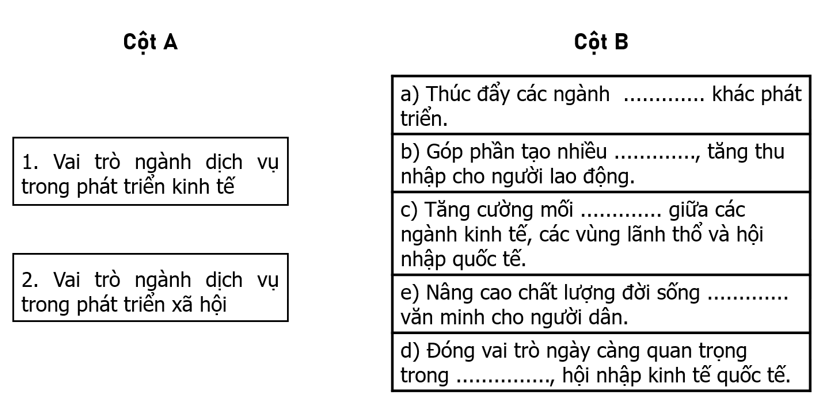 Cột A

1. Vai trò ngành dịch vụ trong phát triển kinh tế

2. Vai trò ngành dịch vụ trong phát triển xã hội

Cột B

a) Thúc đẩy các ngành ............. khác phát triển.

b) Góp phần tạo nhiều ............., tăng thu nhập cho người lao động.

c) Tăng cường mối ............. giữa các ngành kinh tế, các vùng lãnh thổ và hội nhập quốc tế.

e) Nâng cao chất lượng đời sống ............. văn minh cho người dân.

d) Đóng vai trò ngày càng quan trọng trong ..............., hội nhập kinh tế quốc tế.